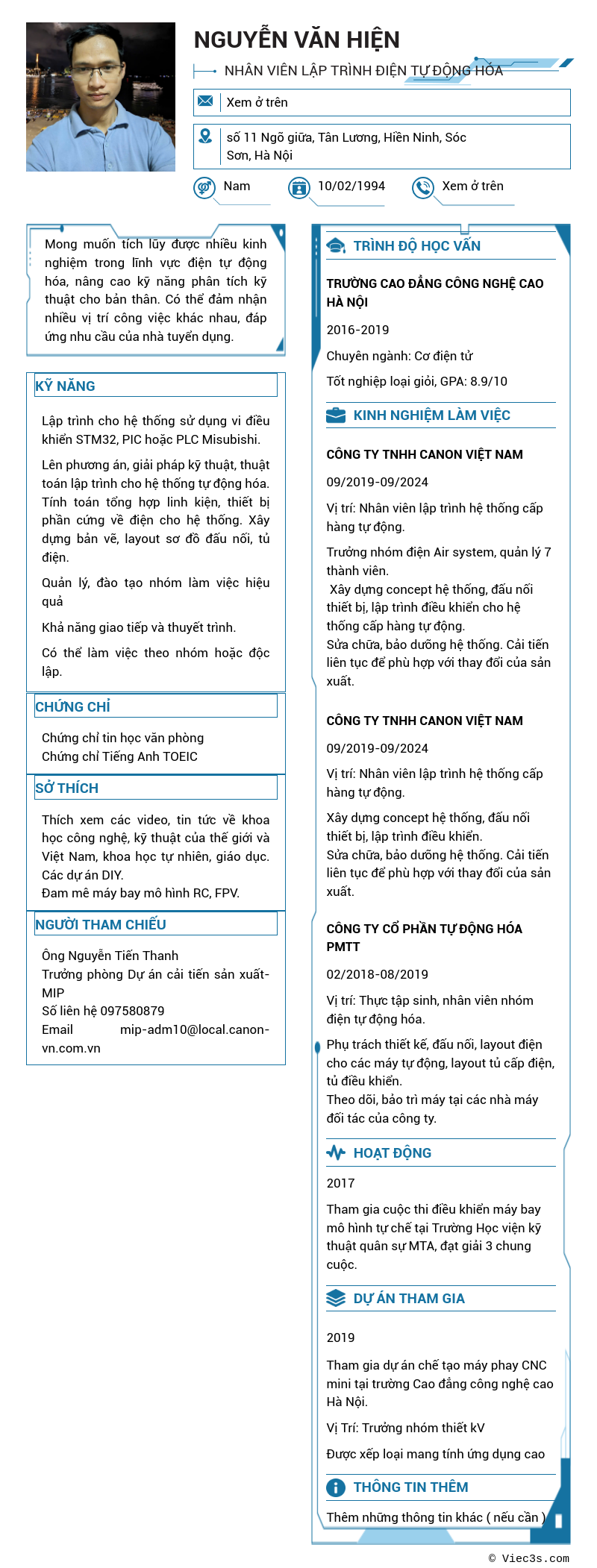 NGUYỄN VĂN HIỆN

NHÂN VIÊN LẬP TRÌNH ĐIỆN TỰ ĐỘNG HÓA

Xem ở trên

số 11 Ngõ giữa, Tân Lương, Hiền Ninh, Sóc Sơn, Hà Nội

Nam

10/02/1994

Xem ở trên

Mong muốn tích lũy được nhiều kinh nghiệm trong lĩnh vực điện tự động hóa, nâng cao kỹ năng phân tích kỹ thuật cho bản thân. Có thể đảm nhận nhiều vị trí công việc khác nhau, đáp ứng nhu cầu của nhà tuyển dụng.

KỸ NĂNG

Lập trình cho hệ thống sử dụng vi điều khiển STM32, PIC hoặc PLC Misubishi.

Lên phương án, giải pháp kỹ thuật, thuật toán lập trình cho hệ thống tự động hóa. Tính toán tổng hợp linh kiện, thiết bị phần cứng về điện cho hệ thống. Xây dựng bản vẽ, layout sơ đồ đấu nối, tủ điện.

Quản lý, đào tạo nhóm làm việc hiệu quả

Khả năng giao tiếp và thuyết trình.

Có thể làm việc theo nhóm hoặc độc lập.

CHỨNG CHỈ

Chứng chỉ tin học văn phòng
Chứng chỉ Tiếng Anh TOEIC

SỞ THÍCH

Thích xem các video, tin tức về khoa học công nghệ, kỹ thuật của thế giới và Việt Nam, khoa học tự nhiên, giáo dục. Các dự án DIY.
Đam mê máy bay mô hình RC, FPV.

NGƯỜI THAM CHIẾU

Ông Nguyễn Tiến Thanh
Trưởng phòng Dự án cải tiến sản xuất-MIP
Số liên hệ 097580879
Email mip-adm10@local.canon-vn.com.vn

TRÌNH ĐỘ HỌC VẤN

TRƯỜNG CAO ĐẲNG CÔNG NGHỆ CAO HÀ NỘI

2016-2019

Chuyên ngành: Cơ điện tử

Tốt nghiệp loại giỏi, GPA: 8.9/10

KINH NGHIỆM LÀM VIỆC

CÔNG TY TNHH CANON VIỆT NAM

09/2019-09/2024

Vị trí: Nhân viên lập trình hệ thống cấp hàng tự động.

Trưởng nhóm điện Air system, quản lý 7 thành viên.
Xây dựng concept hệ thống, đấu nối thiết bị, lập trình điều khiển cho hệ thống cấp hàng tự động.
Sửa chữa, bảo dưỡng hệ thống. Cải tiến liên tục để phù hợp với thay đổi của sản xuất.

CÔNG TY TNHH CANON VIỆT NAM

09/2019-09/2024

Vị trí: Nhân viên lập trình hệ thống cấp hàng tự động.

Xây dựng concept hệ thống, đấu nối thiết bị, lập trình điều khiển.
Sửa chữa, bảo dưỡng hệ thống. Cải tiến liên tục để phù hợp với thay đổi của sản xuất.

CÔNG TY CỔ PHẦN TỰ ĐỘNG HÓA PMTT

02/2018-08/2019

Vị trí: Thực tập sinh, nhân viên nhóm điện tự động hóa.

Phụ trách thiết kế, đấu nối, layout điện cho các máy tự động, layout tủ cấp điện, tủ điều khiển.
Theo dõi, bảo trì máy tại các nhà máy đối tác của công ty.

HOẠT ĐỘNG

2017

Tham gia cuộc thi điều khiển máy bay mô hình tự chế tại Trường Học viện kỹ thuật quân sự MTA, đạt giải 3 chung cuộc.

DỰ ÁN THAM GIA

2019

Tham gia dự án chế tạo máy phay CNC mini tại trường Cao đẳng công nghệ cao Hà Nội.

Vị Trí: Trưởng nhóm thiết kV

Được xếp loại mang tính ứng dụng cao

THÔNG TIN THÊM

Thêm những thông tin khác ( nếu cần )

© Viec3s.com